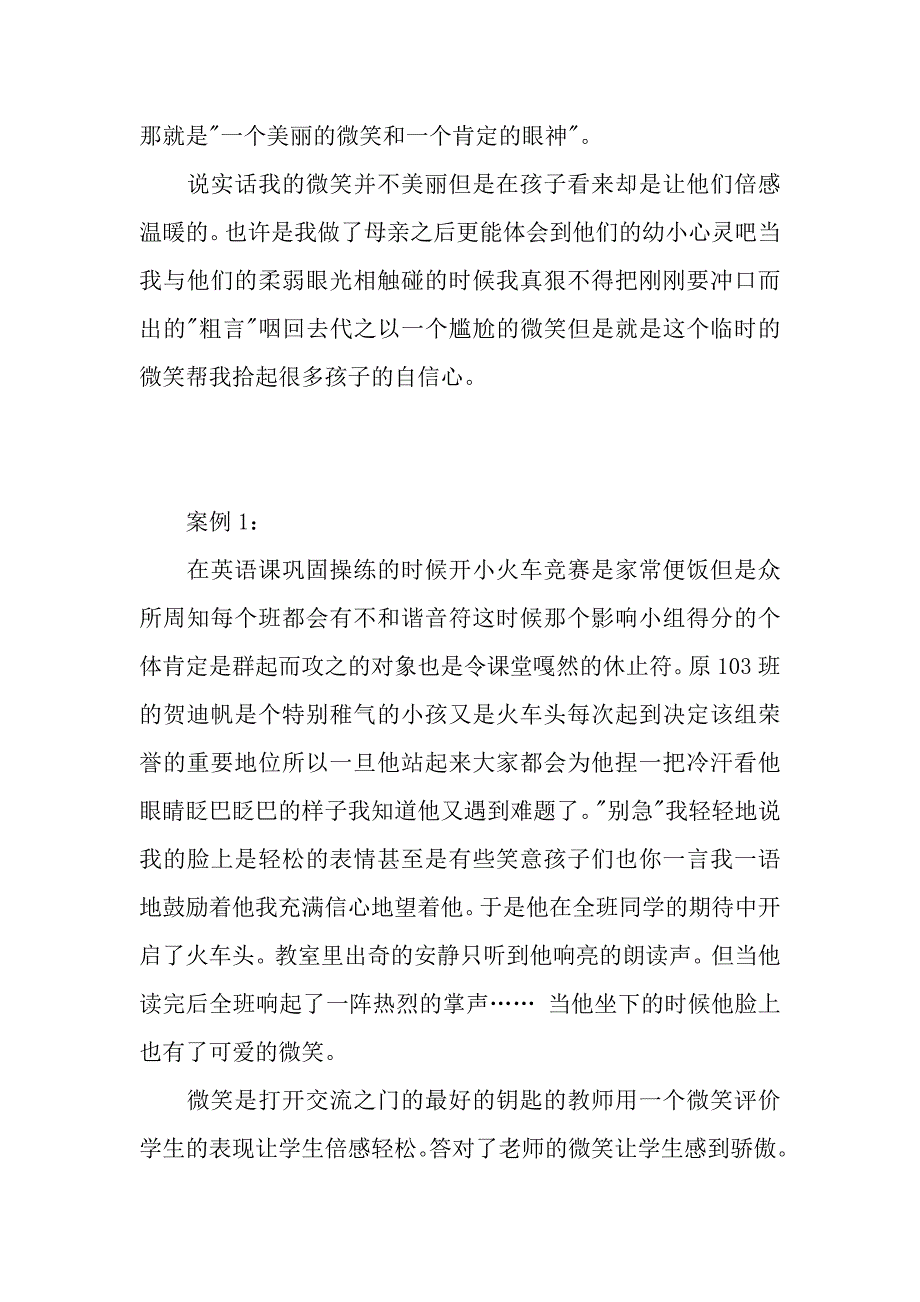 那就是"一个美丽的微笑和一个肯定的眼神"。

说实话我的微笑并不美丽但是在孩子看来却是让他们倍感温暖的。也许是我做了母亲之后更能体会到他们的幼小心灵吧当我与他们的柔弱眼光相触碰的时候我真狠不得把刚刚要冲口而出的"粗言"咽回去代之以一个尴尬的微笑但是就是这个临时的微笑帮我拾起很多孩子的自信心。

案例 1：

在英语课巩固操练的时候开小火车竞赛是家常便饭但是众所周知每个班都会有不和谐音符这时候那个影响小组得分的个体肯定是群起而攻之的对象也是令课堂嘎然的休止符。原 103 班的贺迪帆是个特别稚气的小孩又是火车头每次起到决定该组荣誉的重要地位所以一旦他站起来大家都会为他捏一把冷汗看他眼睛眨巴眨巴的样子我知道他又遇到难题了。"别急"我轻轻地说我的脸上是轻松的表情甚至是有些笑意孩子们也你一言我一语地鼓励着他我充满信心地望着他。于是他在全班同学的期待中开启了火车头。教室里出奇的安静只听到他响亮的朗读声。但当他读完后全班响起了一阵热烈的掌声…… 当他坐下的时候他脸上也有了可爱的微笑。

微笑是打开交流之门的最好的钥匙的教师用一个微笑评价学生的表现让学生倍感轻松。答对了老师的微笑让学生感到骄傲。